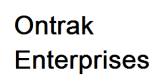 Ontrak
Enterprises